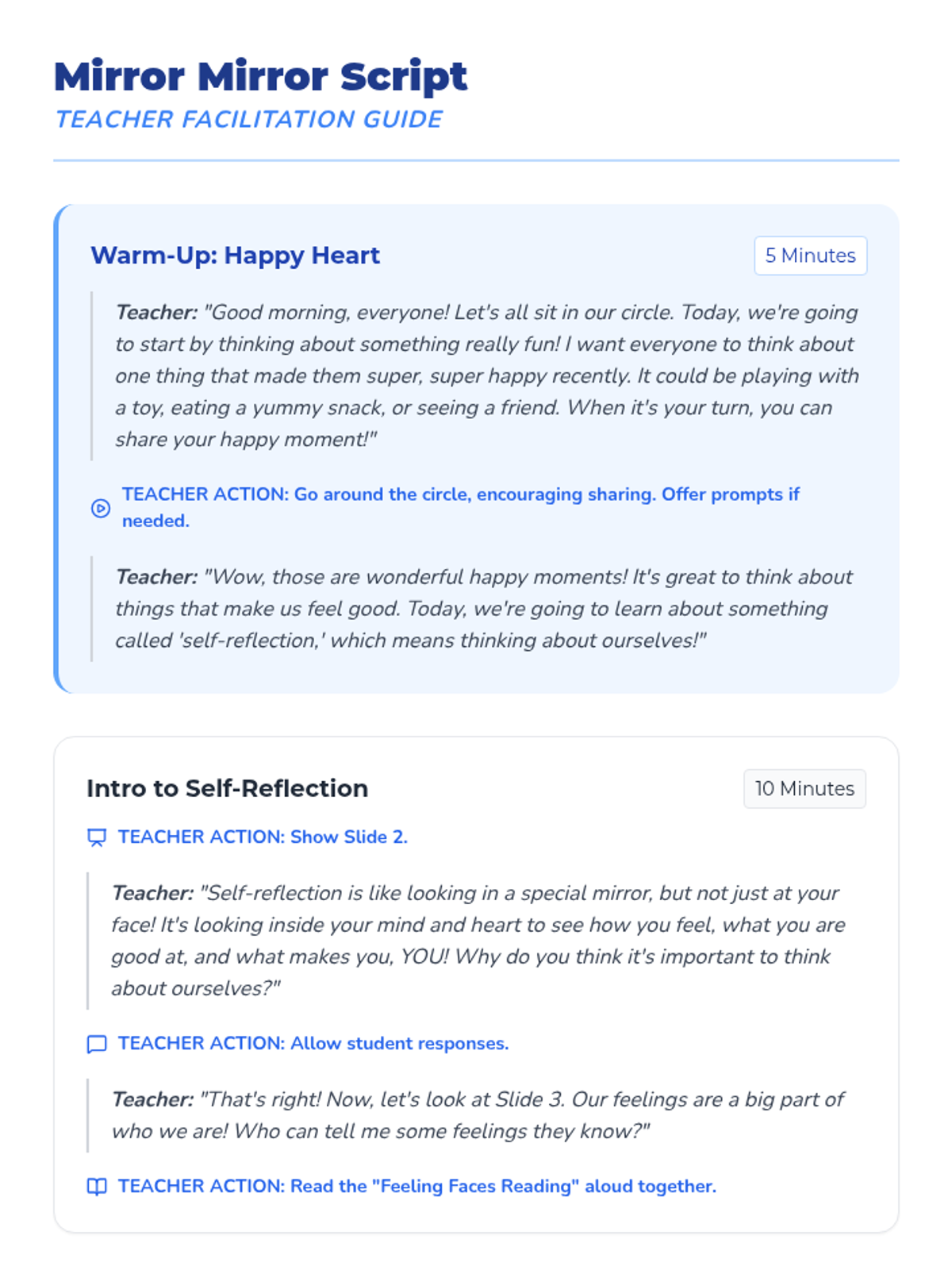 Mirror Mirror Script
TEACHER FACILITATION GUIDE

Warm-Up: Happy Heart
5 Minutes

Teacher: "Good morning, everyone! Let's all sit in our circle. Today, we're going to start by thinking about something really fun! I want everyone to think about one thing that made them super, super happy recently. It could be playing with a toy, eating a yummy snack, or seeing a friend. When it's your turn, you can share your happy moment!"

TEACHER ACTION: Go around the circle, encouraging sharing. Offer prompts if needed.

Teacher: "Wow, those are wonderful happy moments! It's great to think about things that make us feel good. Today, we're going to learn about something called 'self-reflection,' which means thinking about ourselves!"

Intro to Self-Reflection
10 Minutes

TEACHER ACTION: Show Slide 2.

Teacher: "Self-reflection is like looking in a special mirror, but not just at your face! It's looking inside your mind and heart to see how you feel, what you are good at, and what makes you, YOU! Why do you think it's important to think about ourselves?"

TEACHER ACTION: Allow student responses.

Teacher: "That's right! Now, let's look at Slide 3. Our feelings are a big part of who we are! Who can tell me some feelings they know?"

TEACHER ACTION: Read the "Feeling Faces Reading" aloud together.